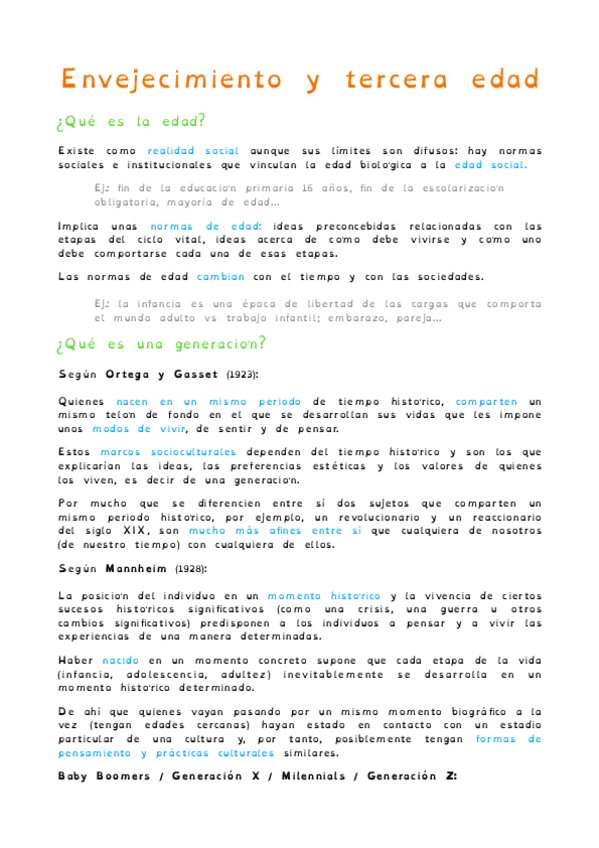 Envejecimiento y tercera edad

¿Qué es la edad?

Existe como realidad social aunque sus límites son difusos: hay normas sociales e institucionales que vinculan la edad biológica a la edad social.

Ej.: fin de la educación primaria 16 años, fin de la escolarización obligatoria, mayoría de edad...

Implica unas normas de edad: ideas preconcebidas relacionadas con las etapas del ciclo vital, ideas acerca de cómo debe vivirse y cómo uno debe comportarse cada una de esas etapas.

Las normas de edad cambian con el tiempo y con las sociedades.

Ej.: la infancia es una época de libertad de las cargas que comporta el mundo adulto vs trabajo infantil; embarazo, pareja...

¿Qué es una generación?

Según Ortega y Gasset (1923):

Quienes nacen en un mismo periodo de tiempo histórico, comparten un mismo telón de fondo en el que se desarrollan sus vidas que les impone unos modos de vivir, de sentir y de pensar.

Estos marcos socioculturales dependen del tiempo histórico y son los que explicarían las ideas, las preferencias estéticas y los valores de quienes los viven, es decir de una generación.

Por mucho que se diferencien entre sí dos sujetos que comparten un mismo periodo histórico, por ejemplo, un revolucionario y un reaccionario del siglo XIX, son mucho más afines entre sí que cualquiera de nosotros (de nuestro tiempo) con cualquiera de ellos.

Según Mannheim (1928):

La posición del individuo en un momento histórico y la vivencia de ciertos sucesos históricos significativos (como una crisis, una guerra u otros cambios significativos) predisponen a los individuos a pensar y a vivir las experiencias de una manera determinadas.

Haber nacido en un momento concreto supone que cada etapa de la vida (infancia, adolescencia, adultez) inevitablemente se desarrolla en un momento histórico determinado.

De ahí que quienes vayan pasando por un mismo momento biográfico a la vez (tengan edades cercanas) hayan estado en contacto con un estadio particular de una cultura y, por tanto, posiblemente tengan formas de pensamiento y prácticas culturales similares.

Baby Boomers / Generación X / Milennials / Generación Z: